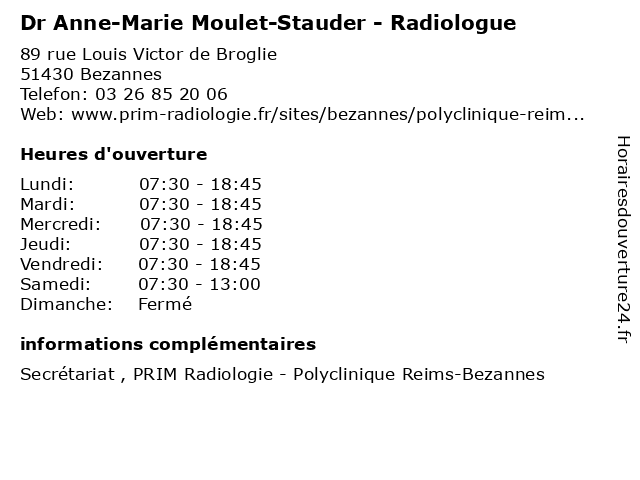 Dr Anne-Marie Moulet-Stauder - Radiologue

89 rue Louis Victor de Broglie
51430 Bezannes
Telefon: 03 26 85 20 06
Web: www.prim-radiologie.fr/sites/bezannes/polyclinique-reim...

Heures d'ouverture

| | |
|---|---|
| Lundi: | 07:30 - 18:45 |
| Mardi: | 07:30 - 18:45 |
| Mercredi: | 07:30 - 18:45 |
| Jeudi: | 07:30 - 18:45 |
| Vendredi: | 07:30 - 18:45 |
| Samedi: | 07:30 - 13:00 |
| Dimanche: | Fermé |

informations complémentaires

Secrétariat , PRIM Radiologie - Polyclinique Reims-Bezannes

Horairesdouverture24.fr